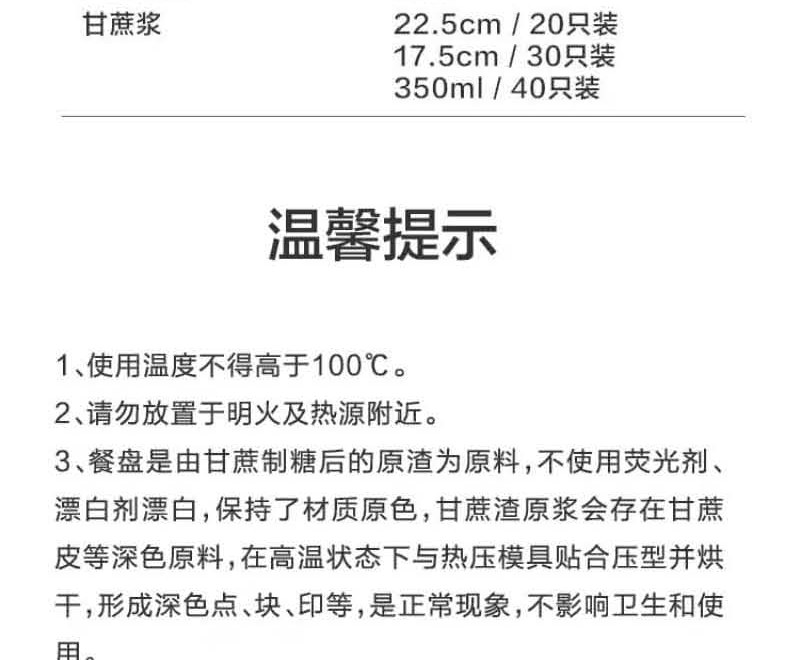 甘蔗浆 22.5cm / 20只装
17.5cm / 30只装
350ml / 40只装

温馨提示

1、使用温度不得高于100℃。

2、请勿放置于明火及热源附近。

3、餐盘是由甘蔗制糖后的原渣为原料，不使用荧光剂、漂白剂漂白，保持了材质原色，甘蔗渣原浆会存在甘蔗皮等深色原料，在高温状态下与热压模具贴合压型并烘干，形成深色点、块、印等，是正常现象，不影响卫生和使用。